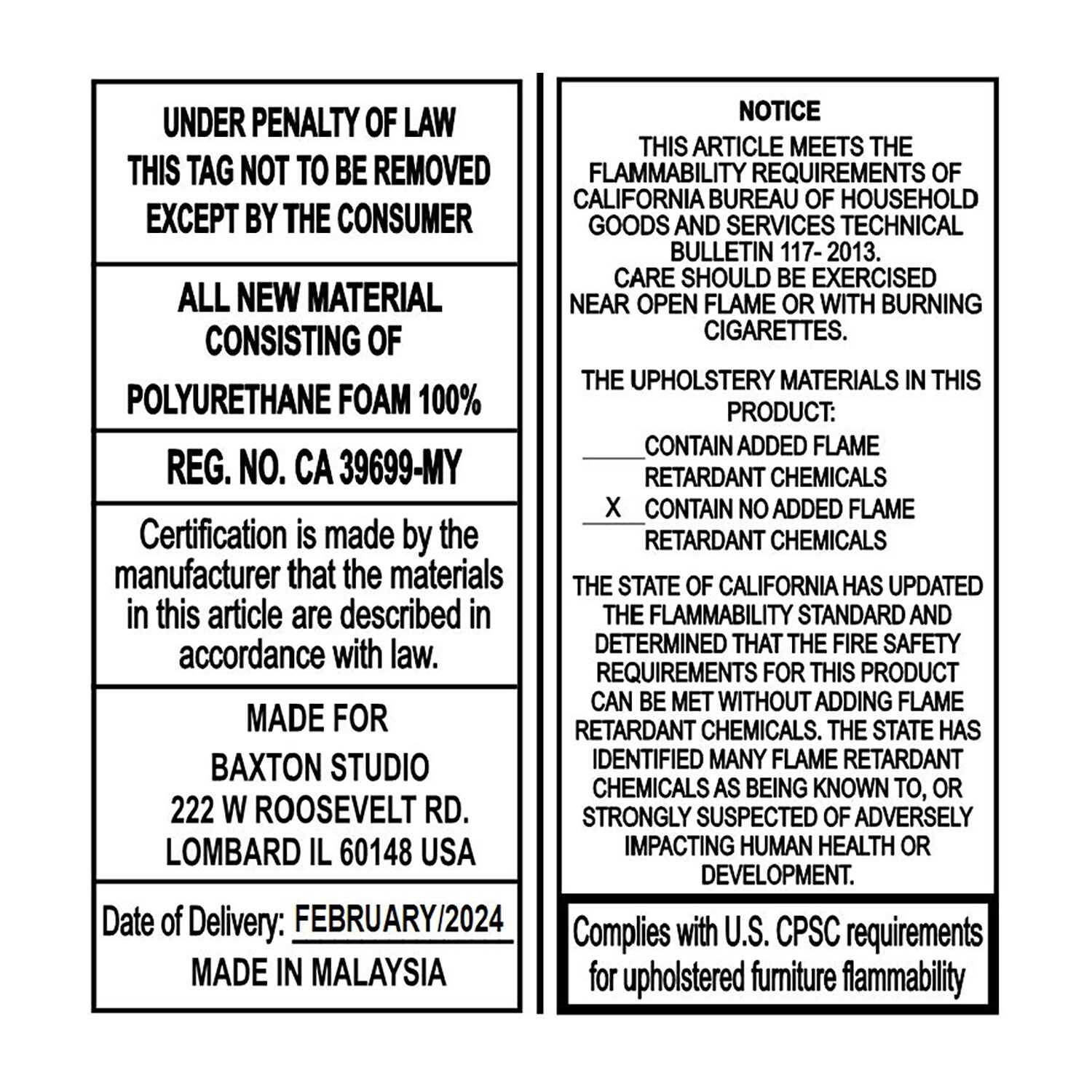 UNDER PENALTY OF LAW
THIS TAG NOT TO BE REMOVED
EXCEPT BY THE CONSUMER

ALL NEW MATERIAL
CONSISTING OF

POLYURETHANE FOAM 100%

REG. NO. CA 39699-MY

Certification is made by the manufacturer that the materials in this article are described in accordance with law.

MADE FOR
BAXTON STUDIO
222 W ROOSEVELT RD.
LOMBARD IL 60148 USA

Date of Delivery: FEBRUARY/2024
MADE IN MALAYSIA

NOTICE

THIS ARTICLE MEETS THE FLAMMABILITY REQUIREMENTS OF CALIFORNIA BUREAU OF HOUSEHOLD GOODS AND SERVICES TECHNICAL BULLETIN 117- 2013.
CARE SHOULD BE EXERCISED NEAR OPEN FLAME OR WITH BURNING CIGARETTES.

THE UPHOLSTERY MATERIALS IN THIS PRODUCT:
____ CONTAIN ADDED FLAME RETARDANT CHEMICALS
X CONTAIN NO ADDED FLAME RETARDANT CHEMICALS

THE STATE OF CALIFORNIA HAS UPDATED THE FLAMMABILITY STANDARD AND DETERMINED THAT THE FIRE SAFETY REQUIREMENTS FOR THIS PRODUCT CAN BE MET WITHOUT ADDING FLAME RETARDANT CHEMICALS. THE STATE HAS IDENTIFIED MANY FLAME RETARDANT CHEMICALS AS BEING KNOWN TO, OR STRONGLY SUSPECTED OF ADVERSELY IMPACTING HUMAN HEALTH OR DEVELOPMENT.

Complies with U.S. CPSC requirements for upholstered furniture flammability